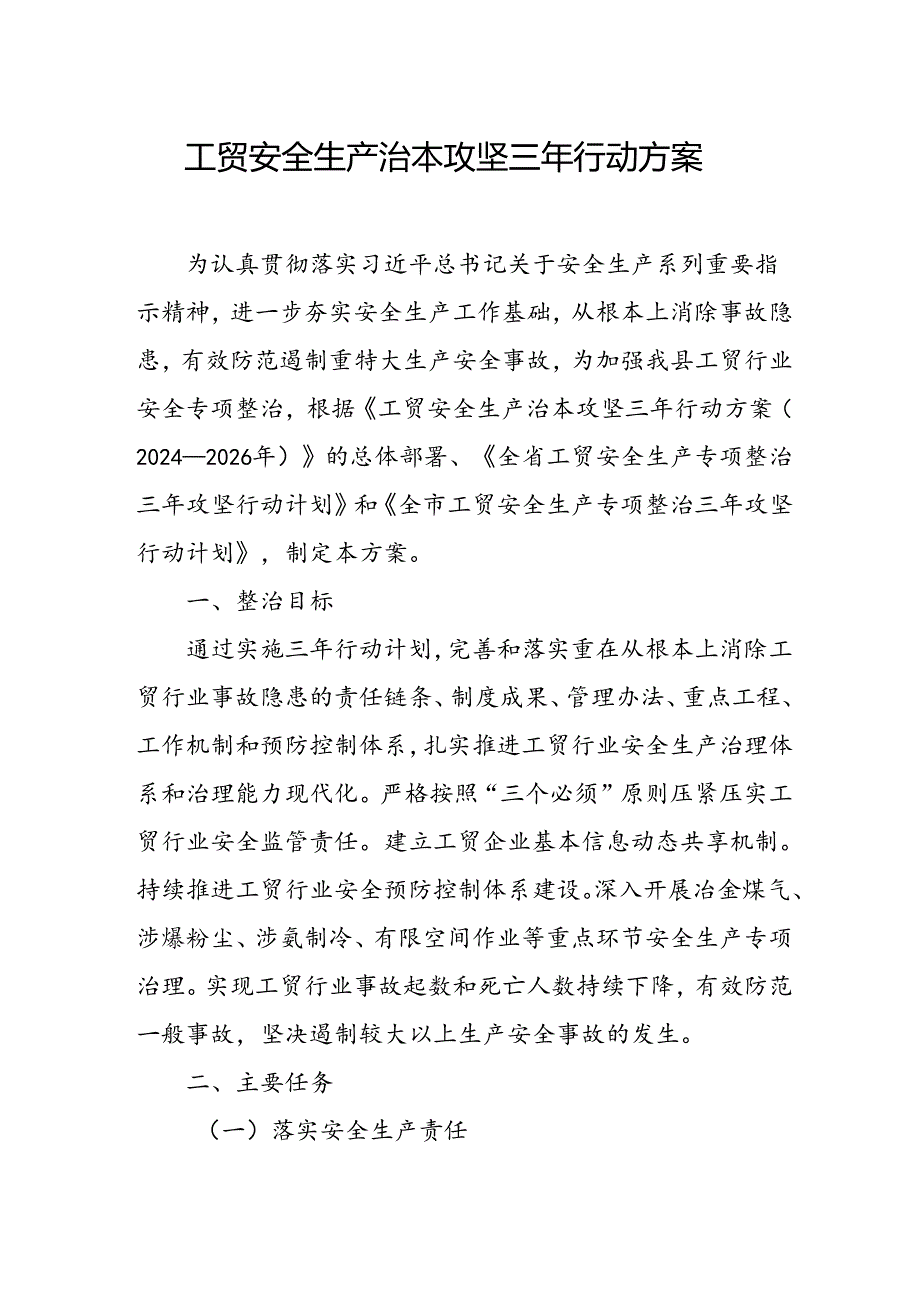 工贸安全生产治本攻坚三年行动方案

为认真贯彻落实习近平总书记关于安全生产系列重要指示精神，进一步夯实安全生产工作基础，从根本上消除事故隐患，有效防范遏制重特大生产安全事故，为加强我县工贸行业安全专项整治，根据《工贸安全生产治本攻坚三年行动方案（2024—2026年）》的总体部署、《全省工贸安全生产专项整治三年攻坚行动计划》和《全市工贸安全生产专项整治三年攻坚行动计划》，制定本方案。

一、整治目标

通过实施三年行动计划，完善和落实重在从根本上消除工贸行业事故隐患的责任链条、制度成果、管理办法、重点工程、工作机制和预防控制体系，扎实推进工贸行业安全生产治理体系和治理能力现代化。严格按照“三个必须”原则压紧压实工贸行业安全监管责任。建立工贸企业基本信息动态共享机制。持续推进工贸行业安全预防控制体系建设。深入开展冶金煤气、涉爆粉尘、涉氨制冷、有限空间作业等重点环节安全生产专项治理。实现工贸行业事故起数和死亡人数持续下降，有效防范一般事故，坚决遏制较大以上生产安全事故的发生。

二、主要任务

（一）落实安全生产责任